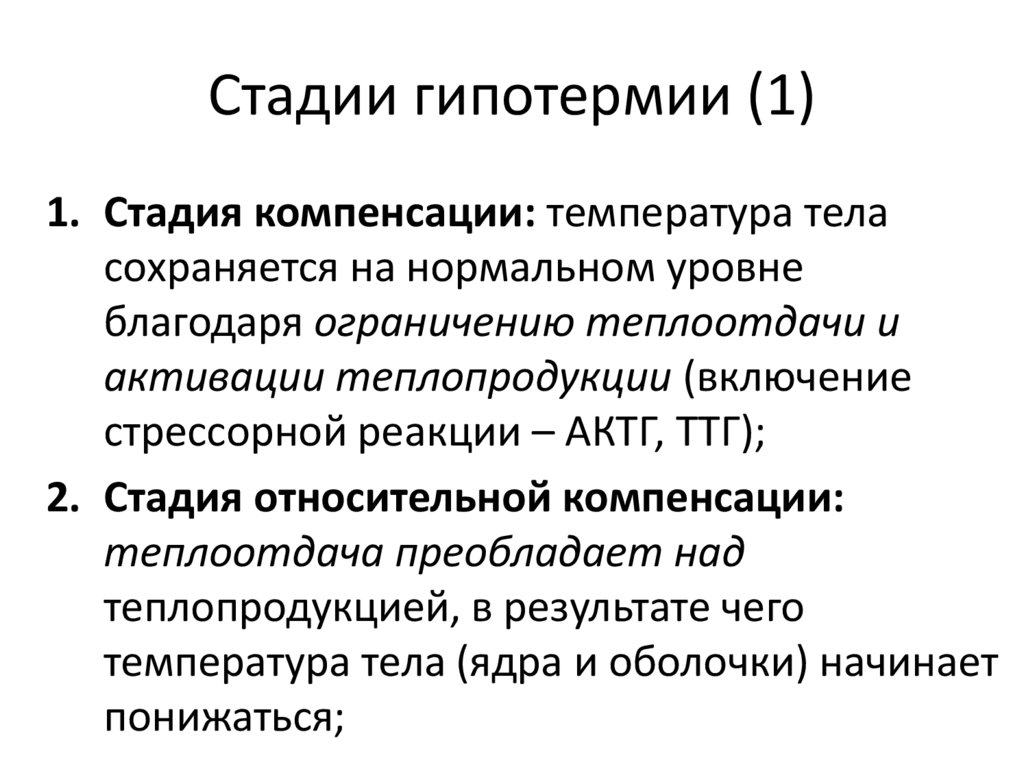 Стадии гипотермии (1)

1. Стадия компенсации: температура тела сохраняется на нормальном уровне благодаря ограничению теплоотдачи и активации теплопродукции (включение стрессорной реакции – АКТГ, ТТГ);

2. Стадия относительной компенсации: теплоотдача преобладает над теплопродукцией, в результате чего температура тела (ядра и оболочки) начинает понижаться;